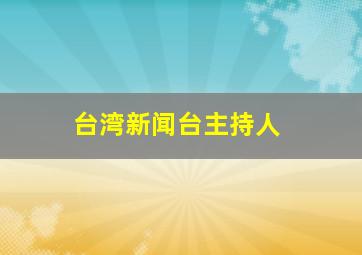 台湾新闻台主持人